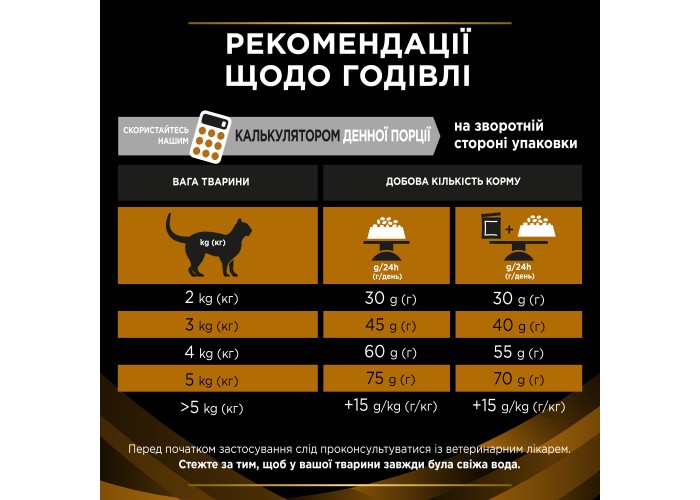 РЕКОМЕНДАЦІЇ ЩОДО ГОДІВЛІ

СКОРИСТАЙТЕСЬ НАШИМ КАЛЬКУЛЯТОРОМ ДЕННОЇ ПОРЦІЇ на зворотній стороні упаковки

| ВАГА ТВАРИНИ | ДОБОВА КІЛЬКІСТЬ КОРМУ | |
|---|---|---|
| kg (кг) | g/24h (г/день) | + g/24h (г/день) |
| 2 kg (кг) | 30 g (г) | 30 g (г) |
| 3 kg (кг) | 45 g (г) | 40 g (г) |
| 4 kg (кг) | 60 g (г) | 55 g (г) |
| 5 kg (кг) | 75 g (г) | 70 g (г) |
| >5 kg (кг) | +15 g/kg (г/кг) | +15 g/kg (г/кг) |

Перед початком застосування слід проконсультуватися із ветеринарним лікарем.
Стежте за тим, щоб у вашої тварини завжди була свіжа вода.